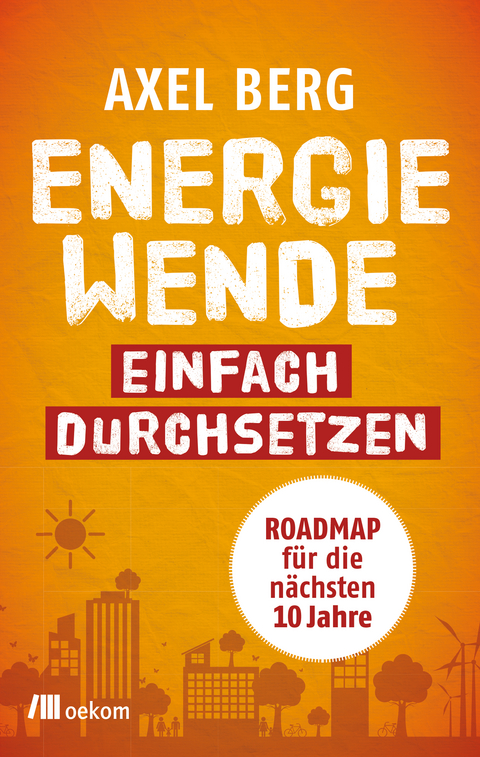 AXEL BERG

ENERGIE WENDE

EINFACH DURCHSETZEN

ROADMAP für die nächsten 10 Jahre

oekom